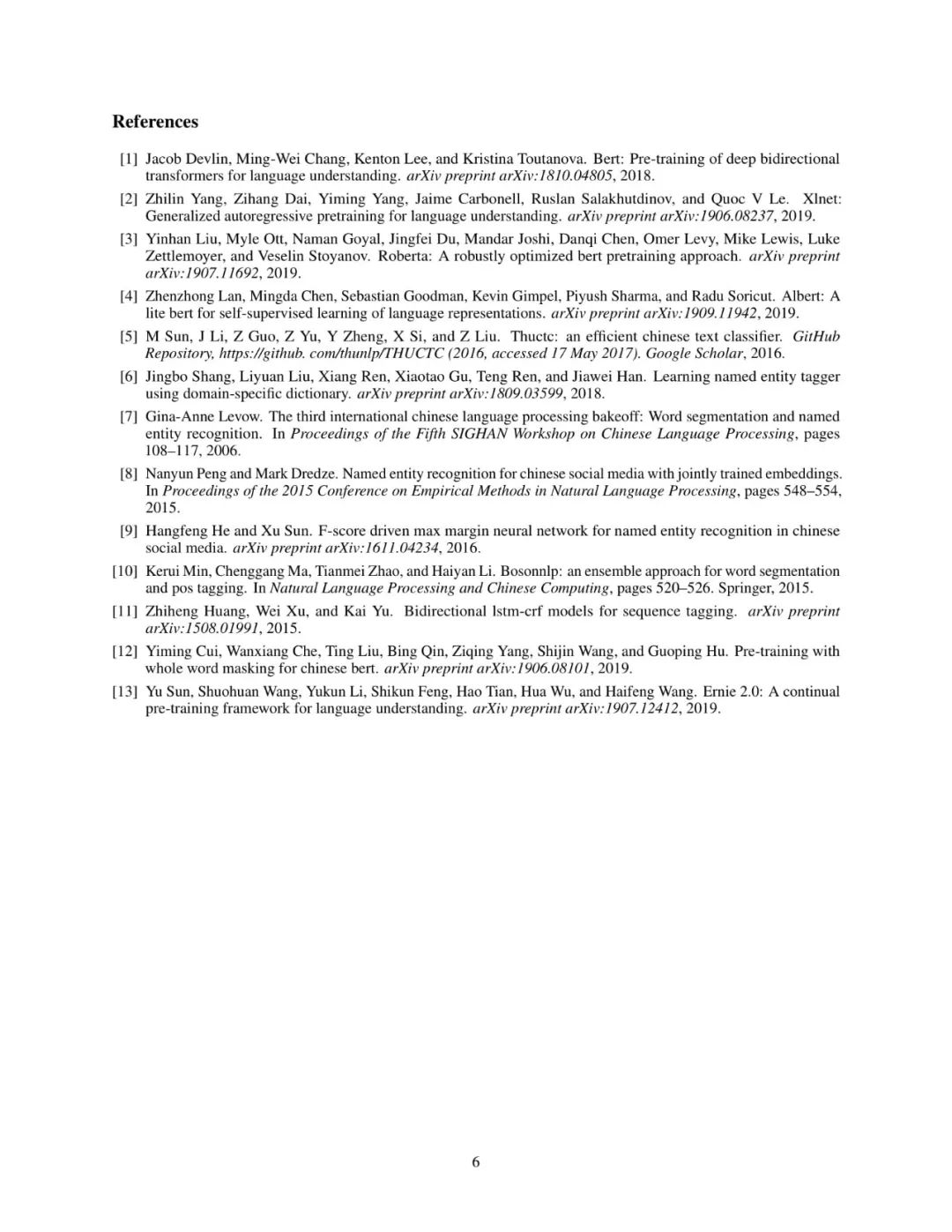 References

[1] Jacob Devlin, Ming-Wei Chang, Kenton Lee, and Kristina Toutanova. Bert: Pre-training of deep bidirectional transformers for language understanding. arXiv preprint arXiv:1810.04805, 2018.

[2] Zhilin Yang, Zihang Dai, Yiming Yang, Jaime Carbonell, Ruslan Salakhutdinov, and Quoc V Le. Xlnet: Generalized autoregressive pretraining for language understanding. arXiv preprint arXiv:1906.08237, 2019.

[3] Yinhan Liu, Myle Ott, Naman Goyal, Jingfei Du, Mandar Joshi, Danqi Chen, Omer Levy, Mike Lewis, Luke Zettlemoyer, and Veselin Stoyanov. Roberta: A robustly optimized bert pretraining approach. arXiv preprint arXiv:1907.11692, 2019.

[4] Zhenzhong Lan, Mingda Chen, Sebastian Goodman, Kevin Gimpel, Piyush Sharma, and Radu Soricut. Albert: A lite bert for self-supervised learning of language representations. arXiv preprint arXiv:1909.11942, 2019.

[5] M Sun, J Li, Z Guo, Z Yu, Y Zheng, X Si, and Z Liu. Thuctc: an efficient chinese text classifier. GitHub Repository, https://github. com/thunlp/THUCTC (2016, accessed 17 May 2017). Google Scholar, 2016.

[6] Jingbo Shang, Liyuan Liu, Xiang Ren, Xiaotao Gu, Teng Ren, and Jiawei Han. Learning named entity tagger using domain-specific dictionary. arXiv preprint arXiv:1809.03599, 2018.

[7] Gina-Anne Levow. The third international chinese language processing bakeoff: Word segmentation and named entity recognition. In Proceedings of the Fifth SIGHAN Workshop on Chinese Language Processing, pages 108–117, 2006.

[8] Nanyun Peng and Mark Dredze. Named entity recognition for chinese social media with jointly trained embeddings. In Proceedings of the 2015 Conference on Empirical Methods in Natural Language Processing, pages 548–554, 2015.

[9] Hangfeng He and Xu Sun. F-score driven max margin neural network for named entity recognition in chinese social media. arXiv preprint arXiv:1611.04234, 2016.

[10] Kerui Min, Chenggang Ma, Tianmei Zhao, and Haiyan Li. Bosonnlp: an ensemble approach for word segmentation and pos tagging. In Natural Language Processing and Chinese Computing, pages 520–526. Springer, 2015.

[11] Zhiheng Huang, Wei Xu, and Kai Yu. Bidirectional lstm-crf models for sequence tagging. arXiv preprint arXiv:1508.01991, 2015.

[12] Yiming Cui, Wanxiang Che, Ting Liu, Bing Qin, Ziqing Yang, Shijin Wang, and Guoping Hu. Pre-training with whole word masking for chinese bert. arXiv preprint arXiv:1906.08101, 2019.

[13] Yu Sun, Shuohuan Wang, Yukun Li, Shikun Feng, Hao Tian, Hua Wu, and Haifeng Wang. Ernie 2.0: A continual pre-training framework for language understanding. arXiv preprint arXiv:1907.12412, 2019.

6